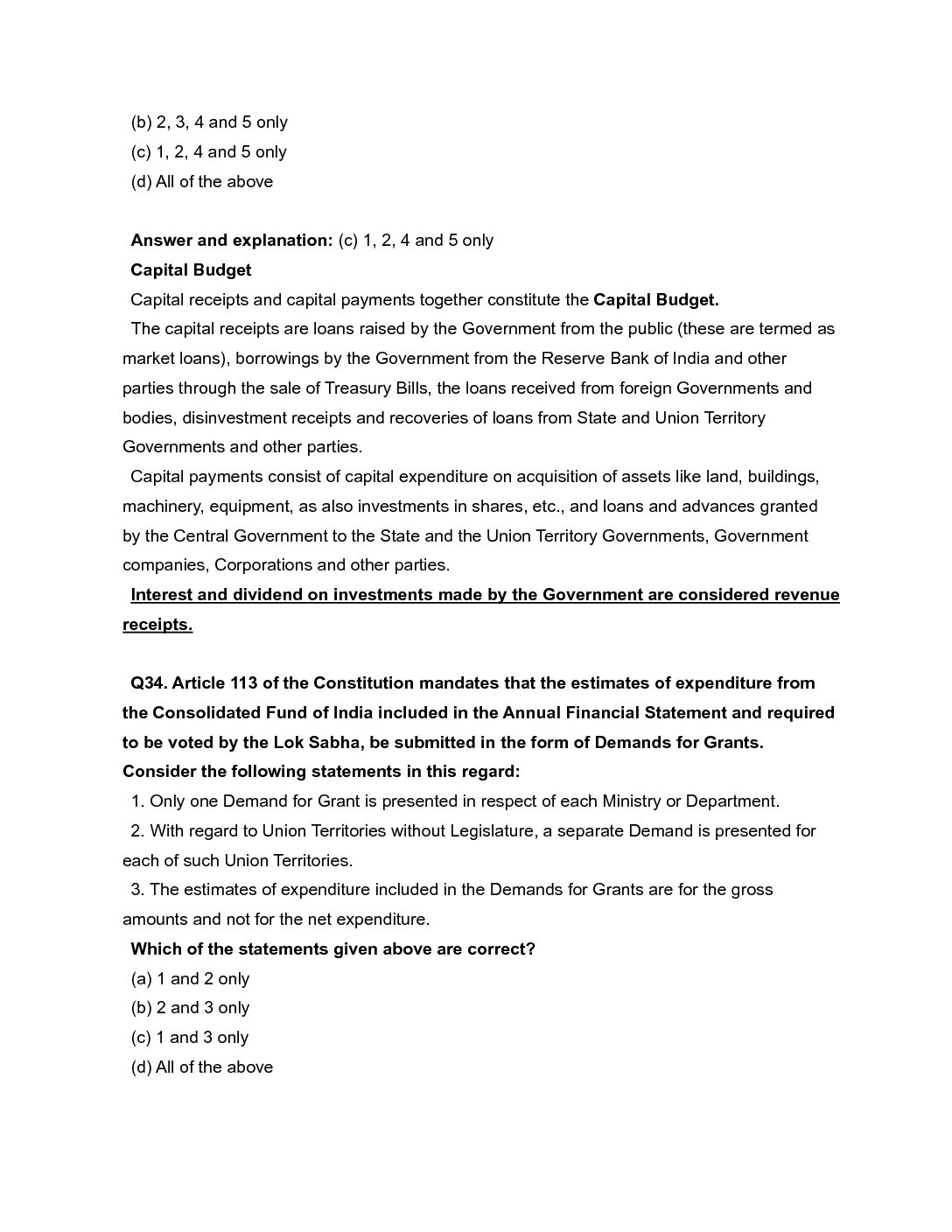 (b) 2, 3, 4 and 5 only
(c) 1, 2, 4 and 5 only
(d) All of the above

Answer and explanation: (c) 1, 2, 4 and 5 only
Capital Budget
Capital receipts and capital payments together constitute the Capital Budget.
The capital receipts are loans raised by the Government from the public (these are termed as market loans), borrowings by the Government from the Reserve Bank of India and other parties through the sale of Treasury Bills, the loans received from foreign Governments and bodies, disinvestment receipts and recoveries of loans from State and Union Territory Governments and other parties.
Capital payments consist of capital expenditure on acquisition of assets like land, buildings, machinery, equipment, as also investments in shares, etc., and loans and advances granted by the Central Government to the State and the Union Territory Governments, Government companies, Corporations and other parties.
Interest and dividend on investments made by the Government are considered revenue receipts.

Q34. Article 113 of the Constitution mandates that the estimates of expenditure from the Consolidated Fund of India included in the Annual Financial Statement and required to be voted by the Lok Sabha, be submitted in the form of Demands for Grants. Consider the following statements in this regard:
1. Only one Demand for Grant is presented in respect of each Ministry or Department.
2. With regard to Union Territories without Legislature, a separate Demand is presented for each of such Union Territories.
3. The estimates of expenditure included in the Demands for Grants are for the gross amounts and not for the net expenditure.
Which of the statements given above are correct?
(a) 1 and 2 only
(b) 2 and 3 only
(c) 1 and 3 only
(d) All of the above